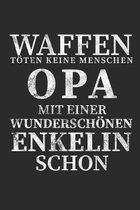 WAFFEN
TÖTEN KEINE MENSCHEN
OPA
MIT EINER
WUNDERSCHÖNEN
ENKELIN
SCHON